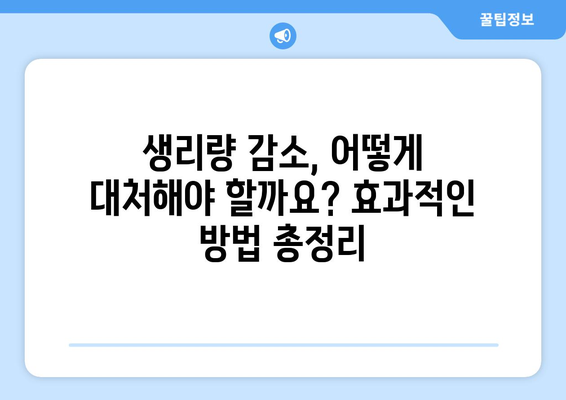 꿀팁정보

생리량 감소, 어떻게 대처해야 할까요? 효과적인 방법 총정리